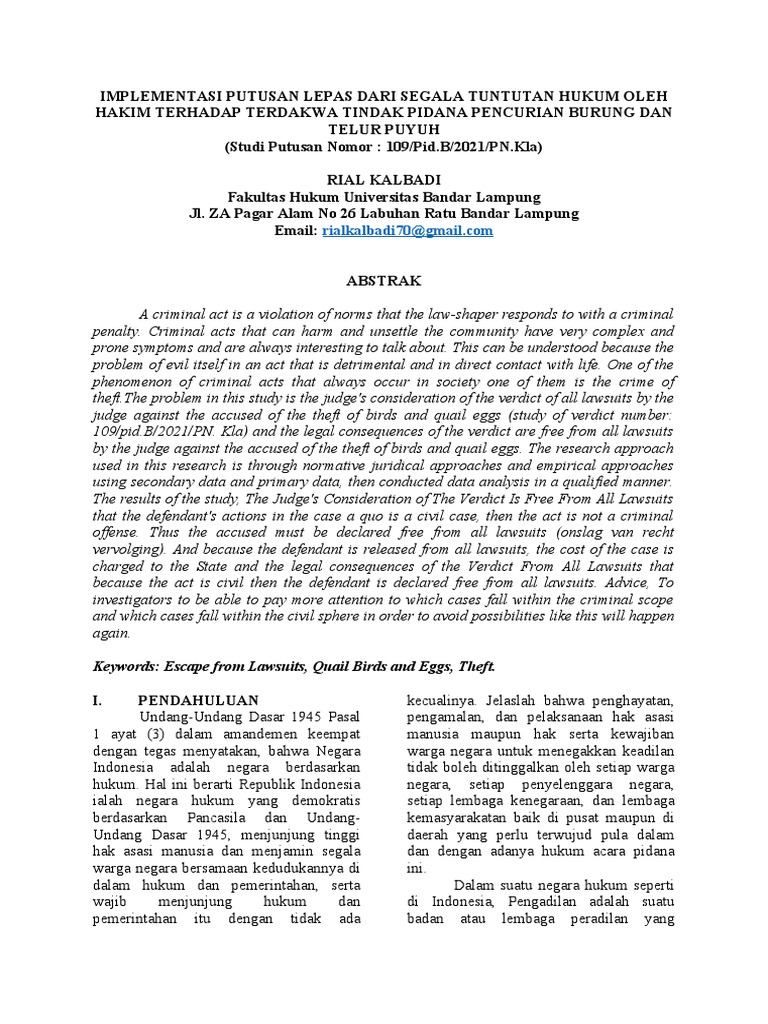 IMPLEMENTASI PUTUSAN LEPAS DARI SEGALA TUNTUTAN HUKUM OLEH HAKIM TERHADAP TERDAKWA TINDAK PIDANA PENCURIAN BURUNG DAN TELUR PUYUH
(Studi Putusan Nomor : 109/Pid.B/2021/PN.Kla)

RIAL KALBADI
Fakultas Hukum Universitas Bandar Lampung
Jl. ZA Pagar Alam No 26 Labuhan Ratu Bandar Lampung
Email: rialkalbadi70@gmail.com

ABSTRAK

A criminal act is a violation of norms that the law-shaper responds to with a criminal penalty. Criminal acts that can harm and unsettle the community have very complex and prone symptoms and are always interesting to talk about. This can be understood because the problem of evil itself in an act that is detrimental and in direct contact with life. One of the phenomenon of criminal acts that always occur in society one of them is the crime of theft.The problem in this study is the judge's consideration of the verdict of all lawsuits by the judge against the accused of the theft of birds and quail eggs (study of verdict number: 109/pid.B/2021/PN. Kla) and the legal consequences of the verdict are free from all lawsuits by the judge against the accused of the theft of birds and quail eggs. The research approach used in this research is through normative juridical approaches and empirical approaches using secondary data and primary data, then conducted data analysis in a qualified manner. The results of the study, The Judge's Consideration of The Verdict Is Free From All Lawsuits that the defendant's actions in the case a quo is a civil case, then the act is not a criminal offense. Thus the accused must be declared free from all lawsuits (onslag van recht vervolging). And because the defendant is released from all lawsuits, the cost of the case is charged to the State and the legal consequences of the Verdict From All Lawsuits that because the act is civil then the defendant is declared free from all lawsuits. Advice, To investigators to be able to pay more attention to which cases fall within the criminal scope and which cases fall within the civil sphere in order to avoid possibilities like this will happen again.

Keywords: Escape from Lawsuits, Quail Birds and Eggs, Theft.

I. PENDAHULUAN
Undang-Undang Dasar 1945 Pasal 1 ayat (3) dalam amandemen keempat dengan tegas menyatakan, bahwa Negara Indonesia adalah negara berdasarkan hukum. Hal ini berarti Republik Indonesia ialah negara hukum yang demokratis berdasarkan Pancasila dan Undang-Undang Dasar 1945, menjunjung tinggi hak asasi manusia dan menjamin segala warga negara bersamaan kedudukannya di dalam hukum dan pemerintahan, serta wajib menjunjung hukum dan pemerintahan itu dengan tidak ada kecualinya. Jelaslah bahwa penghayatan, pengamalan, dan pelaksanaan hak asasi manusia maupun hak serta kewajiban warga negara untuk menegakkan keadilan tidak boleh ditinggalkan oleh setiap warga negara, setiap penyelenggara negara, setiap lembaga kenegaraan, dan lembaga kemasyarakatan baik di pusat maupun di daerah yang perlu terwujud pula dalam dan dengan adanya hukum acara pidana ini.

Dalam suatu negara hukum seperti di Indonesia, Pengadilan adalah suatu badan atau lembaga peradilan yang